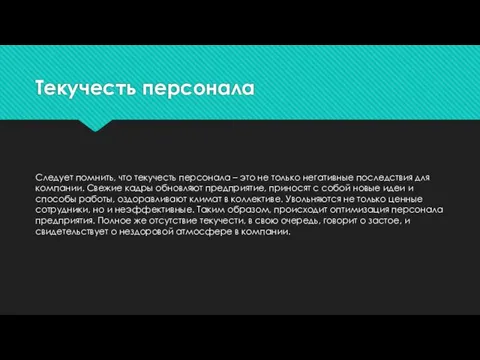 Текучесть персонала

Следует помнить, что текучесть персонала – это не только негативные последствия для компании. Свежие кадры обновляют предприятие, приносят с собой новые идеи и способы работы, оздоравливают климат в коллективе. Увольняются не только ценные сотрудники, но и неэффективные. Таким образом, происходит оптимизация персонала предприятия. Полное же отсутствие текучести, в свою очередь, говорит о застое, и свидетельствует о нездоровой атмосфере в компании.